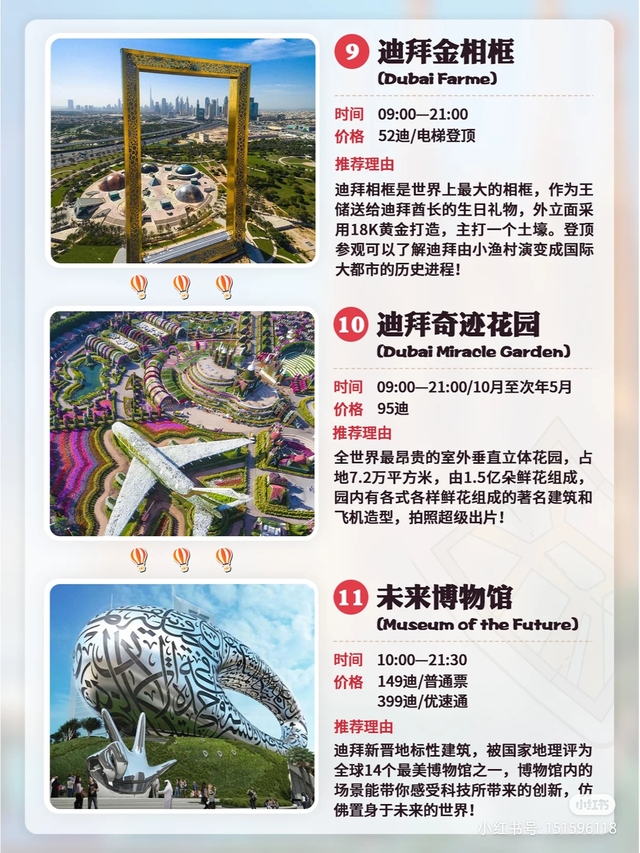 9 迪拜金相框
(Dubai Farme)

时间 09:00—21:00
价格 52迪/电梯登顶

推荐理由
迪拜相框是世界上最大的相框，作为王储送给迪拜酋长的生日礼物，外立面采用18K黄金打造，主打一个土壕。登顶参观可以了解迪拜由小渔村演变成国际大都市的历史进程！

10 迪拜奇迹花园
(Dubai Miracle Garden)

时间 09:00—21:00/10月至次年5月
价格 95迪

推荐理由
全世界最昂贵的室外垂直立体花园，占地7.2万平方米，由1.5亿朵鲜花组成，园内有各式各样鲜花组成的著名建筑和飞机造型，拍照超级出片！

11 未来博物馆
(Museum of the Future)

时间 10:00—21:30
价格 149迪/普通票
399迪/优速通

推荐理由
迪拜新晋地标性建筑，被国家地理评为全球14个最美博物馆之一，博物馆内的场景能带你感受科技所带来的创新，仿佛置身于未来的世界！

小红书
小红书号: 151596118